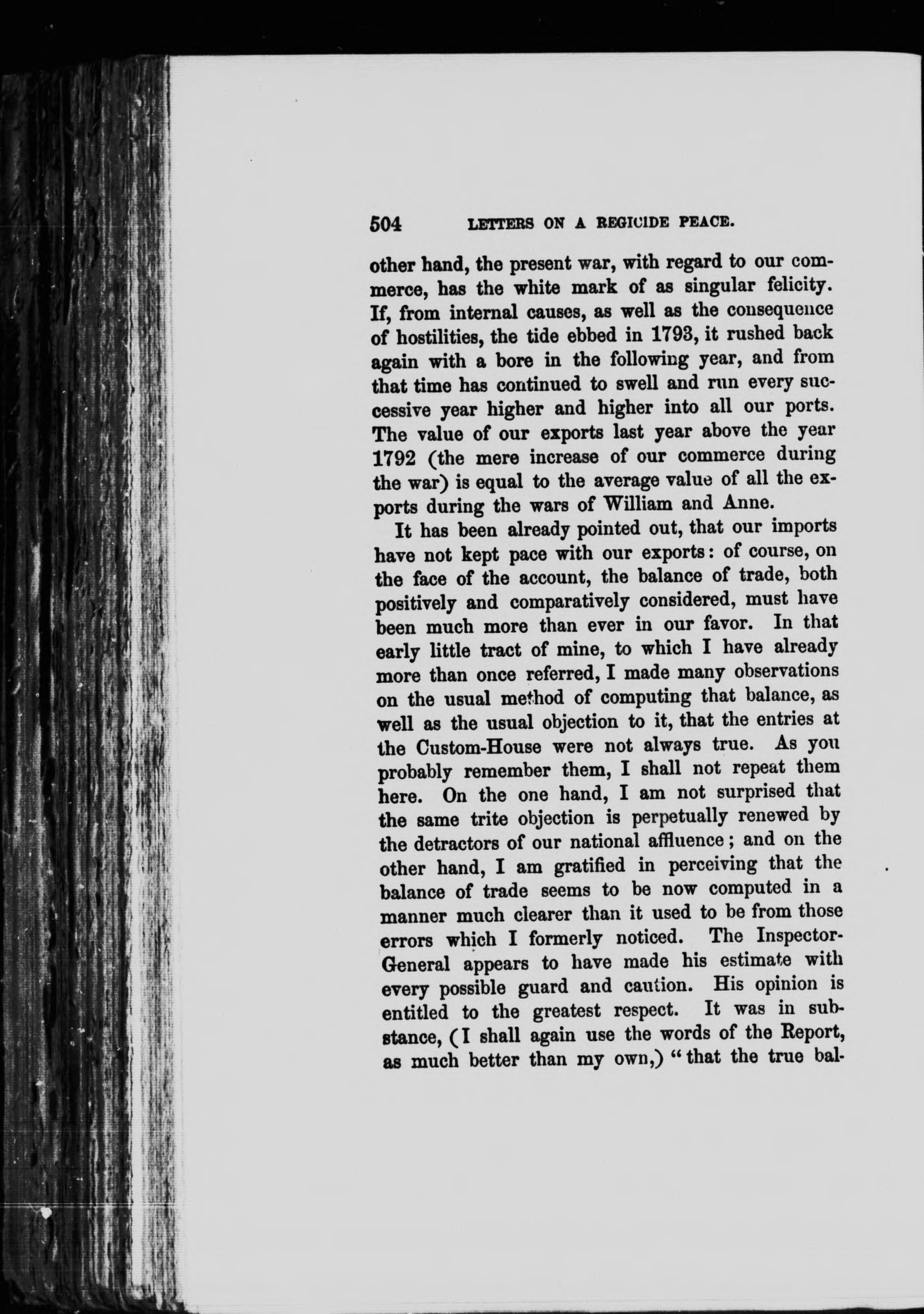 504 LETTERS ON A REGICIDE PEACE.

other hand, the present war, with regard to our commerce, has the white mark of as singular felicity. If, from internal causes, as well as the consequence of hostilities, the tide ebbed in 1793, it rushed back again with a bore in the following year, and from that time has continued to swell and run every successive year higher and higher into all our ports. The value of our exports last year above the year 1792 (the mere increase of our commerce during the war) is equal to the average value of all the exports during the wars of William and Anne.

It has been already pointed out, that our imports have not kept pace with our exports: of course, on the face of the account, the balance of trade, both positively and comparatively considered, must have been much more than ever in our favor. In that early little tract of mine, to which I have already more than once referred, I made many observations on the usual method of computing that balance, as well as the usual objection to it, that the entries at the Custom-House were not always true. As you probably remember them, I shall not repeat them here. On the one hand, I am not surprised that the same trite objection is perpetually renewed by the detractors of our national affluence; and on the other hand, I am gratified in perceiving that the balance of trade seems to be now computed in a manner much clearer than it used to be from those errors which I formerly noticed. The Inspector-General appears to have made his estimate with every possible guard and caution. His opinion is entitled to the greatest respect. It was in substance, (I shall again use the words of the Report, as much better than my own,) "that the true bal-